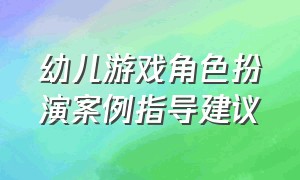 幼儿游戏角色扮演案例指导建议